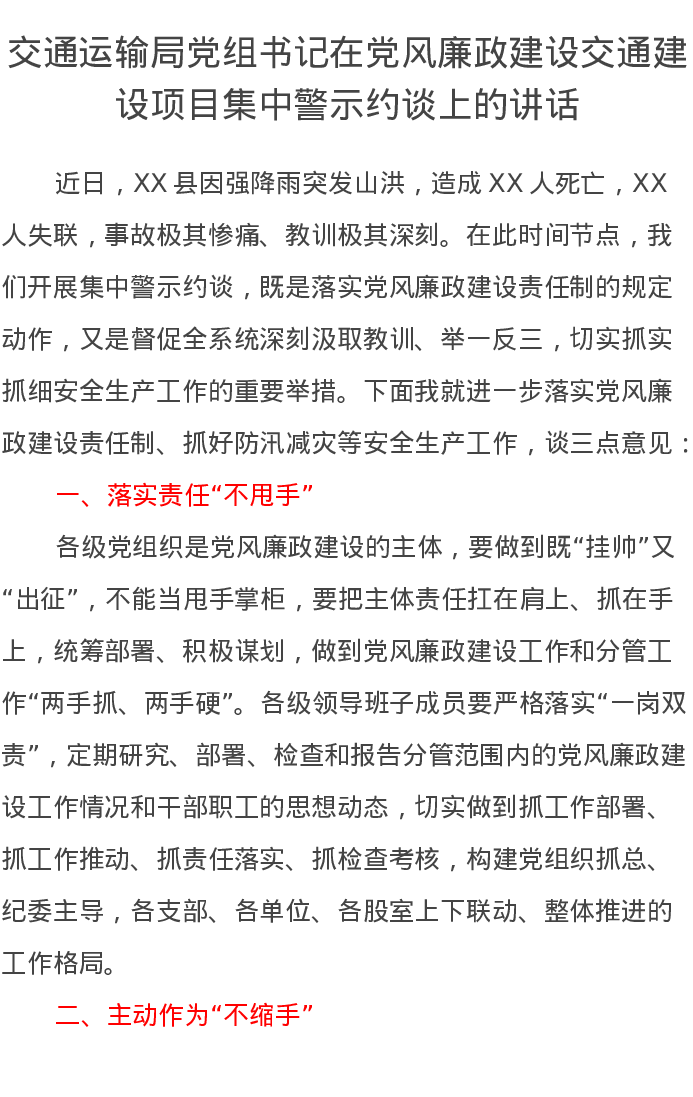 交通运输局党组书记在党风廉政建设交通建设项目集中警示约谈上的讲话

近日，XX 县因强降雨突发山洪，造成 XX 人死亡，XX 人失联，事故极其惨痛、教训极其深刻。在此时间节点，我们开展集中警示约谈，既是落实党风廉政建设责任制的规定动作，又是督促全系统深刻汲取教训、举一反三，切实抓实抓细安全生产工作的重要举措。下面我就进一步落实党风廉政建设责任制、抓好防汛减灾等安全生产工作，谈三点意见：

一、落实责任“不甩手”

各级党组织是党风廉政建设的主体，要做到既“挂帅”又“出征”，不能当甩手掌柜，要把主体责任扛在肩上、抓在手上，统筹部署、积极谋划，做到党风廉政建设工作和分管工作“两手抓、两手硬”。各级领导班子成员要严格落实“一岗双责”，定期研究、部署、检查和报告分管范围内的党风廉政建设工作情况和干部职工的思想动态，切实做到抓工作部署、抓工作推动、抓责任落实、抓检查考核，构建党组织抓总、纪委主导，各支部、各单位、各股室上下联动、整体推进的工作格局。

二、主动作为“不缩手”